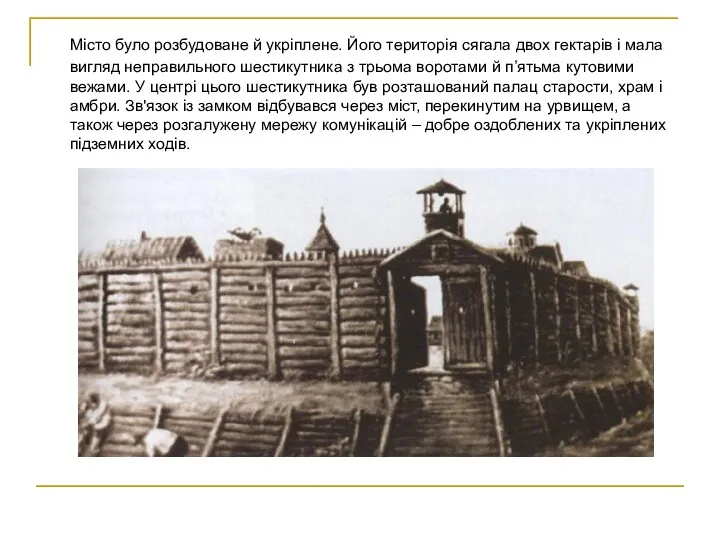 Місто було розбудоване й укріплене. Його територія сягала двох гектарів і мала вигляд неправильного шестикутника з трьома воротами й п'ятьма кутовими вежами. У центрі цього шестикутника був розташований палац старости, храм і амбри. Зв'язок із замком відбувався через міст, перекинутим на урвищем, а також через розгалужену мережу комунікацій – добре оздоблених та укріплених підземних ходів.